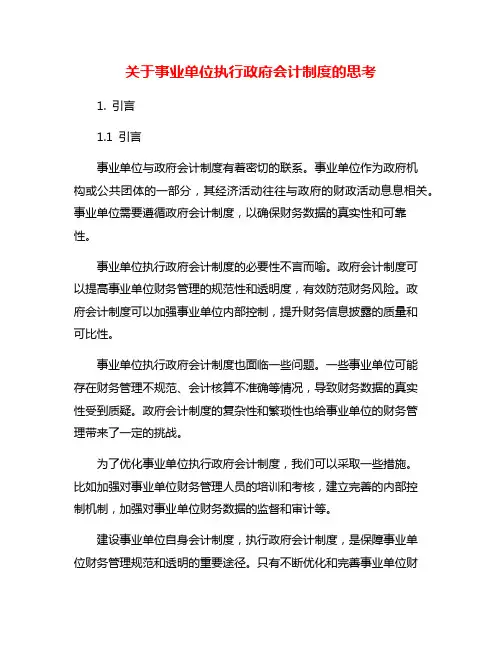 关于事业单位执行政府会计制度的思考

1. 引言

1.1 引言

事业单位与政府会计制度有着密切的联系。事业单位作为政府机构或公共团体的一部分，其经济活动往往与政府的财政活动息息相关。事业单位需要遵循政府会计制度，以确保财务数据的真实性和可靠性。

事业单位执行政府会计制度的必要性不言而喻。政府会计制度可以提高事业单位财务管理的规范性和透明度，有效防范财务风险。政府会计制度可以加强事业单位内部控制，提升财务信息披露的质量和可比性。

事业单位执行政府会计制度也面临一些问题。一些事业单位可能存在财务管理不规范、会计核算不准确等情况，导致财务数据的真实性受到质疑。政府会计制度的复杂性和繁琐性也给事业单位的财务管理带来了一定的挑战。

为了优化事业单位执行政府会计制度，我们可以采取一些措施。比如加强对事业单位财务管理人员的培训和考核，建立完善的内部控制机制，加强对事业单位财务数据的监督和审计等。

建设事业单位自身会计制度，执行政府会计制度，是保障事业单位财务管理规范和透明的重要途径。只有不断优化和完善事业单位财